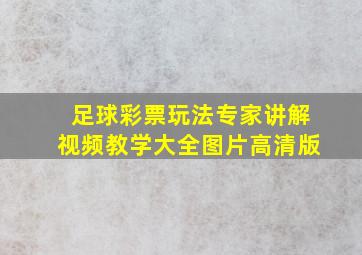 足球彩票玩法专家讲解
视频教学大全图片高清版